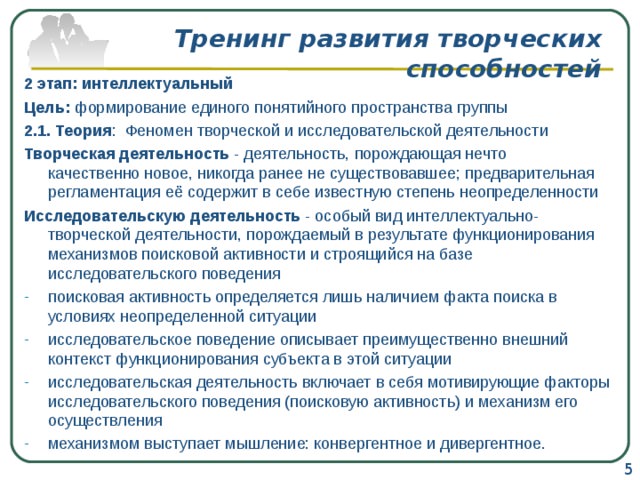 Тренинг развития творческих способностей

2 этап: интеллектуальный

Цель: формирование единого понятийного пространства группы

2.1. Теория: Феномен творческой и исследовательской деятельности

Творческая деятельность - деятельность, порождающая нечто качественно новое, никогда ранее не существовавшее; предварительная регламентация её содержит в себе известную степень неопределенности

Исследовательскую деятельность - особый вид интеллектуально-творческой деятельности, порождаемый в результате функционирования механизмов поисковой активности и строящийся на базе исследовательского поведения

- поисковая активность определяется лишь наличием факта поиска в условиях неопределенной ситуации

- исследовательское поведение описывает преимущественно внешний контекст функционирования субъекта в этой ситуации

- исследовательская деятельность включает в себя мотивирующие факторы исследовательского поведения (поисковую активность) и механизм его осуществления

- механизмом выступает мышление: конвергентное и дивергентное.

5